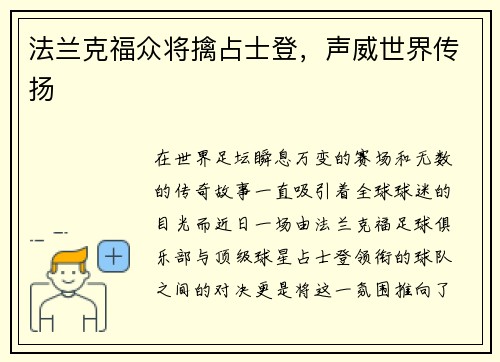 法兰克福众将擒占士登，声威世界传扬

在世界足坛瞬息万变的赛场和无数的传奇故事一直吸引着全球球迷的目光而近日一场由法兰克福足球俱乐部与顶级球星占士登领衔的球队之间的对决更是将这一氛围推向了

+